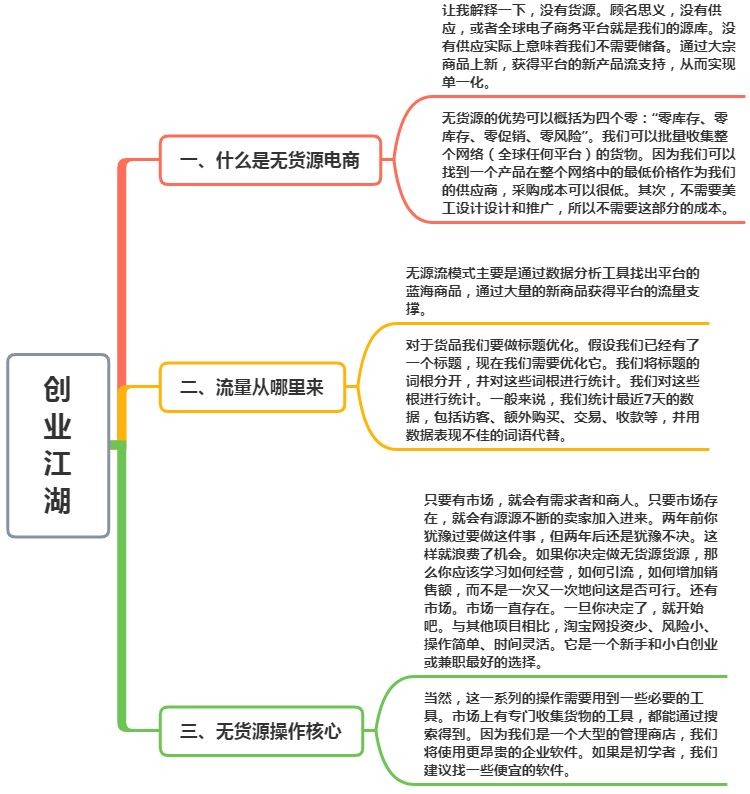 创业江湖

一、什么是无货源电商

让我解释一下，没有货源。顾名思义，没有供应，或者全球电子商务平台就是我们的源库。没有供应实际上意味着我们不需要储备。通过大宗商品上新，获得平台的新产品流支持，从而实现单一化。

无货源的优势可以概括为四个零："零库存、零库存、零促销、零风险"。我们可以批量收集整个网络（全球任何平台）的货物。因为我们可以找到一个产品在整个网络中的最低价格作为我们的供应商，采购成本可以很低。其次，不需要美工设计设计和推广，所以不需要这部分的成本。

二、流量从哪里来

无源流模式主要是通过数据分析工具找出平台的蓝海商品，通过大量的新商品获得平台的流量支撑。

对于货品我们要做标题优化。假设我们已经有了一个标题，现在我们需要优化它。我们将标题的词根分开，并对这些词根进行统计。我们对这些根进行统计。一般来说，我们统计最近7天的数据，包括访客、额外购买、交易、收款等，并用数据表现不佳的词语代替。

三、无货源操作核心

只要有市场，就会有需求者和商人。只要市场存在，就会有源源不断的卖家加入进来。两年前你犹豫过要做这件事，但两年后还是犹豫不决。这样就浪费了机会。如果你决定做无货源货源，那么你应该学习如何经营，如何引流，如何增加销售额，而不是一次又一次地问这是否可行。还有市场。市场一直存在。一旦你决定了，就开始吧。与其他项目相比，淘宝网投资少、风险小、操作简单、时间灵活。它是一个新手和小白创业或兼职最好的选择。

当然，这一系列的操作需要用到一些必要的工具。市场上有专门收集货物的工具，都能通过搜索得到。因为我们是一个大型的管理商店，我们将使用更昂贵的企业软件。如果是初学者，我们建议找一些便宜的软件。